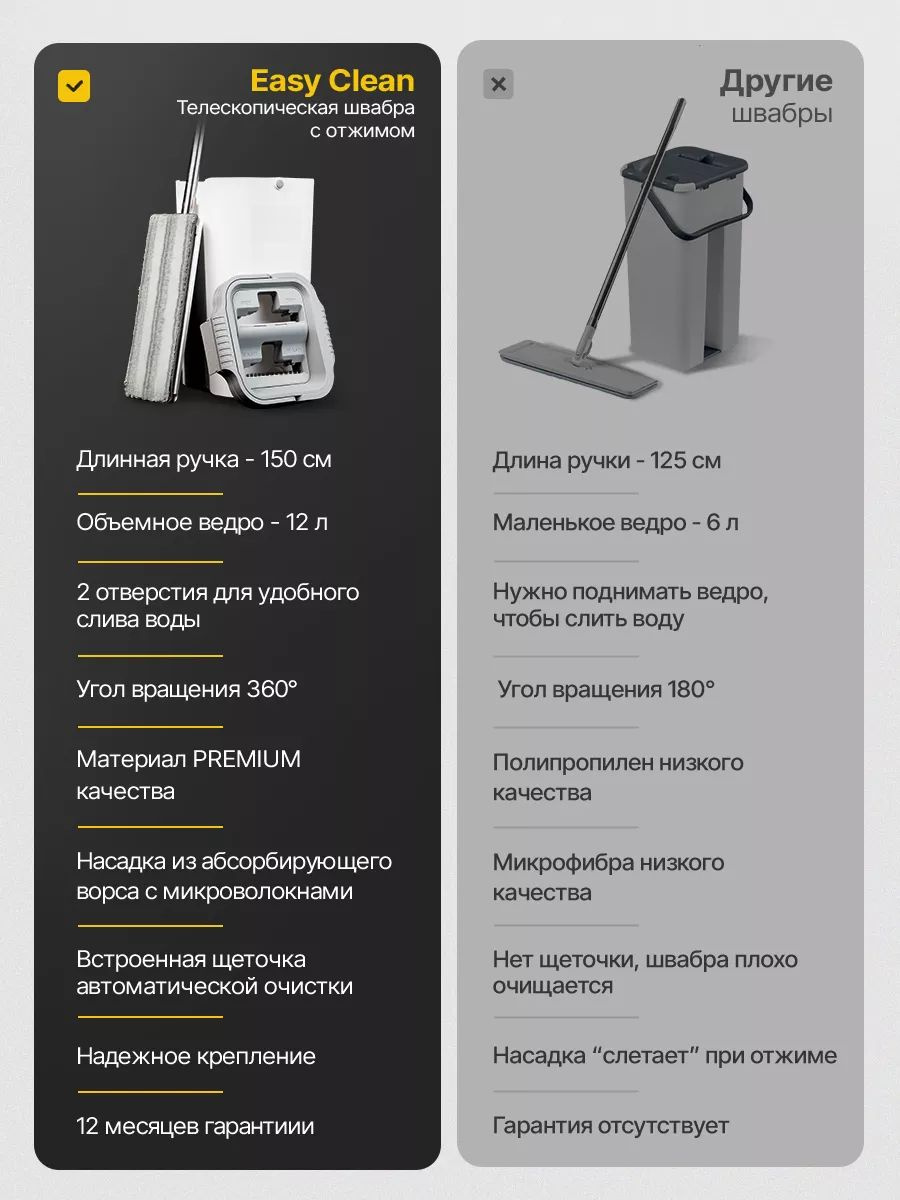 Easy Clean
Телескопическая швабра с отжимом

Длинная ручка - 150 см

Объемное ведро - 12 л

2 отверстия для удобного слива воды

Угол вращения 360°

Материал PREMIUM качества

Насадка из абсорбирующего ворса с микроволокнами

Встроенная щеточка автоматической очистки

Надежное крепление

12 месяцев гарантиии

Другие швабры

Длина ручки - 125 см

Маленькое ведро - 6 л

Нужно поднимать ведро, чтобы слить воду

Угол вращения 180°

Полипропилен низкого качества

Микрофибра низкого качества

Нет щеточки, швабра плохо очищается

Насадка “слетает” при отжиме

Гарантия отсутствует